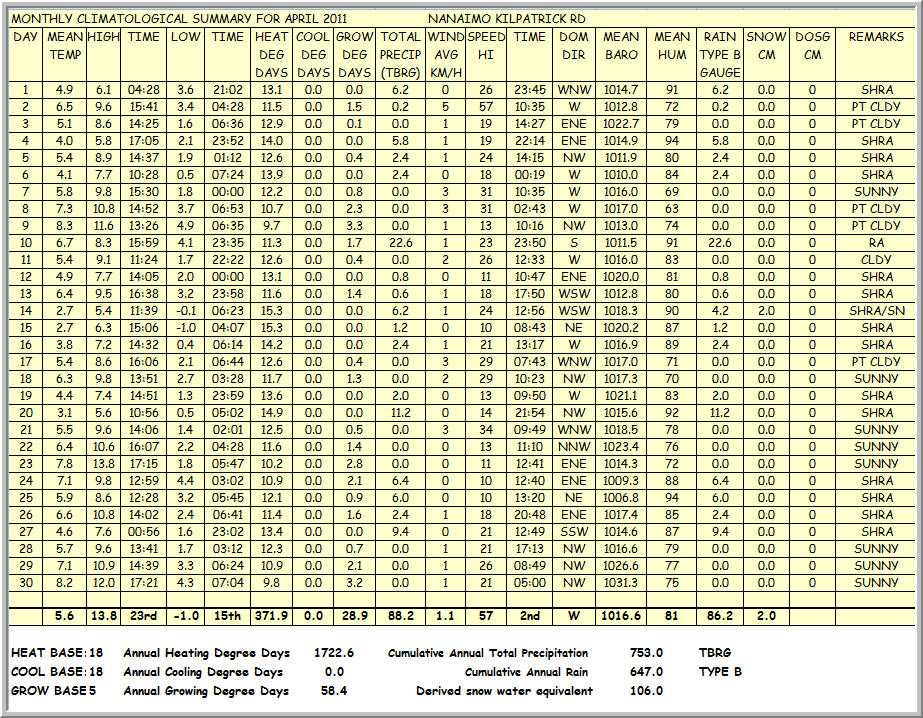 MONTHLY CLIMATOLOGICAL SUMMARY FOR APRIL 2011 NANAIMO KILPATRICK RD

| DAY | MEAN TEMP | HIGH | TIME | LOW | TIME | HEAT DEG DAYS | COOL DEG DAYS | GROW DEG DAYS | TOTAL PRECIP (TBRG) | WIND AVG KM/H | SPEED HI | TIME | DOM DIR | MEAN BARO | MEAN HUM | RAIN TYPE B GAUGE | SNOW CM | DOSG CM | REMARKS |
|---|---|---|---|---|---|---|---|---|---|---|---|---|---|---|---|---|---|---|---|
| 1 | 4.9 | 6.1 | 04:28 | 3.6 | 21:02 | 13.1 | 0.0 | 0.0 | 6.2 | 0 | 26 | 23:45 | WNW | 1014.7 | 91 | 6.2 | 0.0 | 0 | SHRA |
| 2 | 6.5 | 9.6 | 15:41 | 3.4 | 04:28 | 11.5 | 0.0 | 1.5 | 0.2 | 5 | 57 | 10:35 | W | 1012.8 | 72 | 0.2 | 0.0 | 0 | PT CLDY |
| 3 | 5.1 | 8.6 | 14:25 | 1.6 | 06:36 | 12.9 | 0.0 | 0.1 | 0.0 | 1 | 19 | 14:27 | ENE | 1022.7 | 79 | 0.0 | 0.0 | 0 | PT CLDY |
| 4 | 4.0 | 5.8 | 17:05 | 2.1 | 23:52 | 14.0 | 0.0 | 0.0 | 5.8 | 1 | 19 | 22:14 | ENE | 1014.9 | 94 | 5.8 | 0.0 | 0 | SHRA |
| 5 | 5.4 | 8.9 | 14:37 | 1.9 | 01:12 | 12.6 | 0.0 | 0.4 | 2.4 | 1 | 24 | 14:15 | NW | 1011.9 | 80 | 2.4 | 0.0 | 0 | SHRA |
| 6 | 4.1 | 7.7 | 10:28 | 0.5 | 07:24 | 13.9 | 0.0 | 0.0 | 2.4 | 0 | 18 | 00:19 | W | 1010.0 | 84 | 2.4 | 0.0 | 0 | SHRA |
| 7 | 5.8 | 9.8 | 15:30 | 1.8 | 00:00 | 12.2 | 0.0 | 0.8 | 0.0 | 3 | 31 | 10:35 | W | 1016.0 | 69 | 0.0 | 0.0 | 0 | SUNNY |
| 8 | 7.3 | 10.8 | 14:52 | 3.7 | 06:53 | 10.7 | 0.0 | 2.3 | 0.0 | 3 | 31 | 02:43 | W | 1017.0 | 63 | 0.0 | 0.0 | 0 | PT CLDY |
| 9 | 8.3 | 11.6 | 13:26 | 4.9 | 06:35 | 9.7 | 0.0 | 3.3 | 0.0 | 1 | 13 | 10:16 | NW | 1013.0 | 74 | 0.0 | 0.0 | 0 | PT CLDY |
| 10 | 6.7 | 8.3 | 15:59 | 4.1 | 23:35 | 11.3 | 0.0 | 1.7 | 22.6 | 1 | 23 | 23:50 | S | 1011.5 | 91 | 22.6 | 0.0 | 0 | RA |
| 11 | 5.4 | 9.1 | 11:24 | 1.7 | 22:22 | 12.6 | 0.0 | 0.4 | 0.0 | 2 | 26 | 12:33 | W | 1016.0 | 83 | 0.0 | 0.0 | 0 | CLDY |
| 12 | 4.9 | 7.7 | 14:05 | 2.0 | 00:00 | 13.1 | 0.0 | 0.0 | 0.8 | 0 | 11 | 10:47 | ENE | 1020.0 | 81 | 0.8 | 0.0 | 0 | SHRA |
| 13 | 6.4 | 9.5 | 16:38 | 3.2 | 23:58 | 11.6 | 0.0 | 1.4 | 0.6 | 1 | 18 | 17:50 | WSW | 1012.8 | 80 | 0.6 | 0.0 | 0 | SHRA |
| 14 | 2.7 | 5.4 | 11:39 | -0.1 | 06:23 | 15.3 | 0.0 | 0.0 | 6.2 | 1 | 24 | 12:56 | WSW | 1018.3 | 90 | 4.2 | 2.0 | 0 | SHRA/SN |
| 15 | 2.7 | 6.3 | 15:06 | -1.0 | 04:07 | 15.3 | 0.0 | 0.0 | 1.2 | 0 | 10 | 08:43 | NE | 1020.2 | 87 | 1.2 | 0.0 | 0 | SHRA |
| 16 | 3.8 | 7.2 | 14:32 | 0.4 | 06:14 | 14.2 | 0.0 | 0.0 | 2.4 | 1 | 21 | 13:17 | W | 1016.9 | 89 | 2.4 | 0.0 | 0 | SHRA |
| 17 | 5.4 | 8.6 | 16:06 | 2.1 | 06:44 | 12.6 | 0.0 | 0.4 | 0.0 | 3 | 29 | 07:43 | WNW | 1017.0 | 71 | 0.0 | 0.0 | 0 | PT CLDY |
| 18 | 6.3 | 9.8 | 13:51 | 2.7 | 03:28 | 11.7 | 0.0 | 1.3 | 0.0 | 2 | 29 | 10:23 | NW | 1017.3 | 70 | 0.0 | 0.0 | 0 | SUNNY |
| 19 | 4.4 | 7.4 | 14:51 | 1.3 | 23:59 | 13.6 | 0.0 | 0.0 | 2.0 | 0 | 13 | 09:50 | W | 1021.1 | 83 | 2.0 | 0.0 | 0 | SHRA |
| 20 | 3.1 | 5.6 | 10:56 | 0.5 | 05:02 | 14.9 | 0.0 | 0.0 | 11.2 | 0 | 14 | 21:54 | NW | 1015.6 | 92 | 11.2 | 0.0 | 0 | SHRA |
| 21 | 5.5 | 9.6 | 14:06 | 1.4 | 02:01 | 12.5 | 0.0 | 0.5 | 0.0 | 3 | 34 | 09:49 | WNW | 1018.5 | 78 | 0.0 | 0.0 | 0 | SUNNY |
| 22 | 6.4 | 10.6 | 16:07 | 2.2 | 04:28 | 11.6 | 0.0 | 1.4 | 0.0 | 0 | 13 | 11:10 | NNW | 1023.4 | 76 | 0.0 | 0.0 | 0 | SUNNY |
| 23 | 7.8 | 13.8 | 17:15 | 1.8 | 05:47 | 10.2 | 0.0 | 2.8 | 0.0 | 0 | 11 | 12:41 | ENE | 1014.3 | 72 | 0.0 | 0.0 | 0 | SUNNY |
| 24 | 7.1 | 9.8 | 12:59 | 4.4 | 03:02 | 10.9 | 0.0 | 2.1 | 6.4 | 0 | 10 | 12:40 | ENE | 1009.3 | 88 | 6.4 | 0.0 | 0 | SHRA |
| 25 | 5.9 | 8.6 | 12:28 | 3.2 | 05:45 | 12.1 | 0.0 | 0.9 | 6.0 | 0 | 10 | 13:20 | NE | 1006.8 | 94 | 6.0 | 0.0 | 0 | SHRA |
| 26 | 6.6 | 10.8 | 14:02 | 2.4 | 06:41 | 11.4 | 0.0 | 1.6 | 2.4 | 1 | 18 | 20:48 | ENE | 1017.4 | 85 | 2.4 | 0.0 | 0 | SHRA |
| 27 | 4.6 | 7.6 | 00:56 | 1.6 | 23:02 | 13.4 | 0.0 | 0.0 | 9.4 | 0 | 21 | 12:49 | SSW | 1014.6 | 87 | 9.4 | 0.0 | 0 | SHRA |
| 28 | 5.7 | 9.6 | 13:41 | 1.7 | 03:12 | 12.3 | 0.0 | 0.7 | 0.0 | 1 | 21 | 17:13 | NW | 1016.6 | 79 | 0.0 | 0.0 | 0 | SUNNY |
| 29 | 7.1 | 10.9 | 14:39 | 3.3 | 06:24 | 10.9 | 0.0 | 2.1 | 0.0 | 1 | 26 | 08:49 | NW | 1026.6 | 77 | 0.0 | 0.0 | 0 | SUNNY |
| 30 | 8.2 | 12.0 | 17:21 | 4.3 | 07:04 | 9.8 | 0.0 | 3.2 | 0.0 | 1 | 21 | 05:00 | NW | 1031.3 | 75 | 0.0 | 0.0 | 0 | SUNNY |
|  | 5.6 | 13.8 | 23rd | -1.0 | 15th | 371.9 | 0.0 | 28.9 | 88.2 | 1.1 | 57 | 2nd | W | 1016.6 | 81 | 86.2 | 2.0 |  |  |

HEAT BASE: 18 Annual Heating Degree Days 1722.6 Cumulative Annual Total Precipitation 753.0 TBRG
COOL BASE: 18 Annual Cooling Degree Days 0.0 Cumulative Annual Rain 647.0 TYPE B
GROW BASE 5 Annual Growing Degree Days 58.4 Derived snow water equivalent 106.0